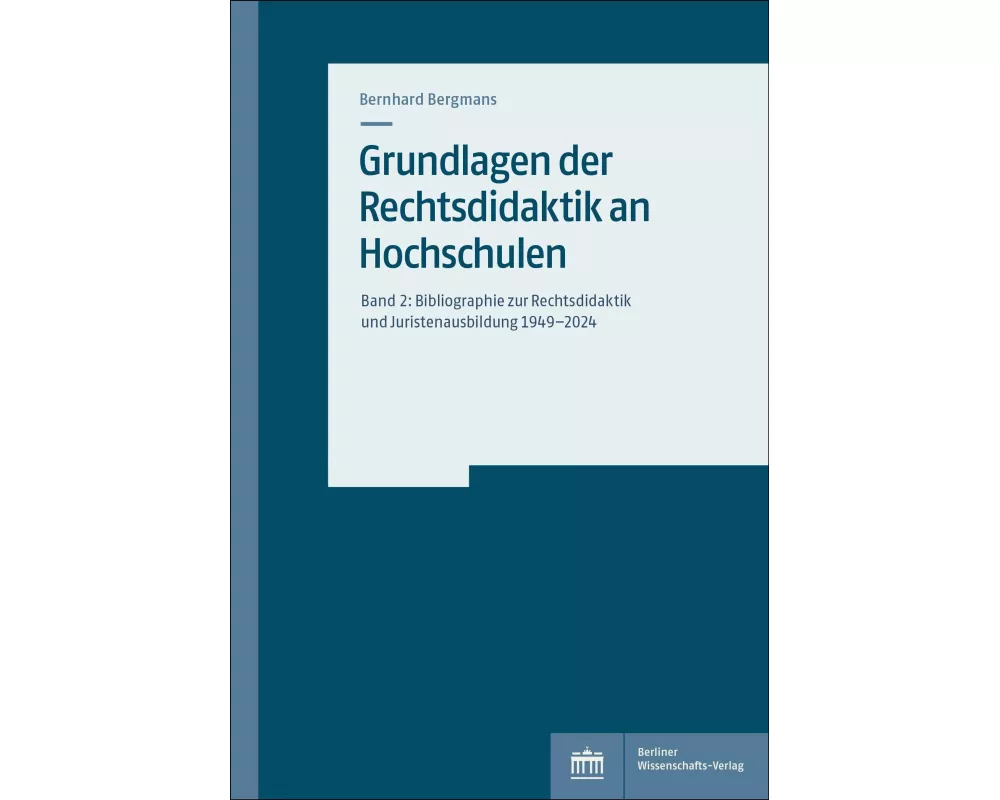 Bernhard Bergmans

Grundlagen der Rechtsdidaktik an Hochschulen

Band 2: Bibliographie zur Rechtsdidaktik und Juristenausbildung 1949–2024

Berliner Wissenschafts-Verlag